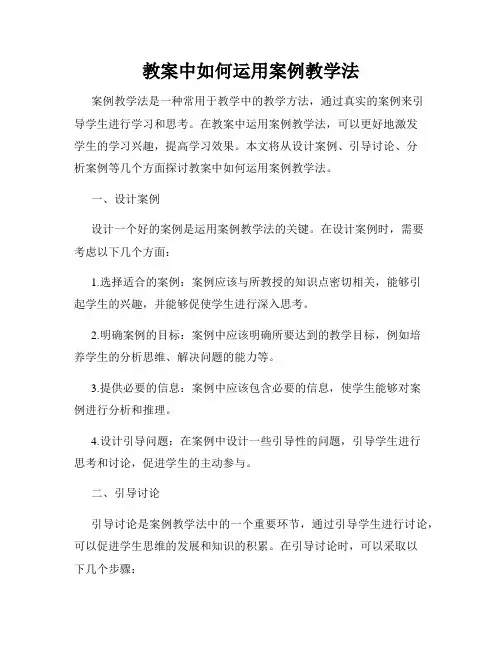 教案中如何运用案例教学法

案例教学法是一种常用于教学中的教学方法，通过真实的案例来引导学生进行学习和思考。在教案中运用案例教学法，可以更好地激发学生的学习兴趣，提高学习效果。本文将从设计案例、引导讨论、分析案例等几个方面探讨教案中如何运用案例教学法。

一、设计案例

设计一个好的案例是运用案例教学法的关键。在设计案例时，需要考虑以下几个方面：

1.选择适合的案例：案例应该与所教授的知识点密切相关，能够引起学生的兴趣，并能够促使学生进行深入思考。

2.明确案例的目标：案例中应该明确所要达到的教学目标，例如培养学生的分析思维、解决问题的能力等。

3.提供必要的信息：案例中应该包含必要的信息，使学生能够对案例进行分析和推理。

4.设计引导问题：在案例中设计一些引导性的问题，引导学生进行思考和讨论，促进学生的主动参与。

二、引导讨论

引导讨论是案例教学法中的一个重要环节，通过引导学生进行讨论，可以促进学生思维的发展和知识的积累。在引导讨论时，可以采取以下几个步骤：